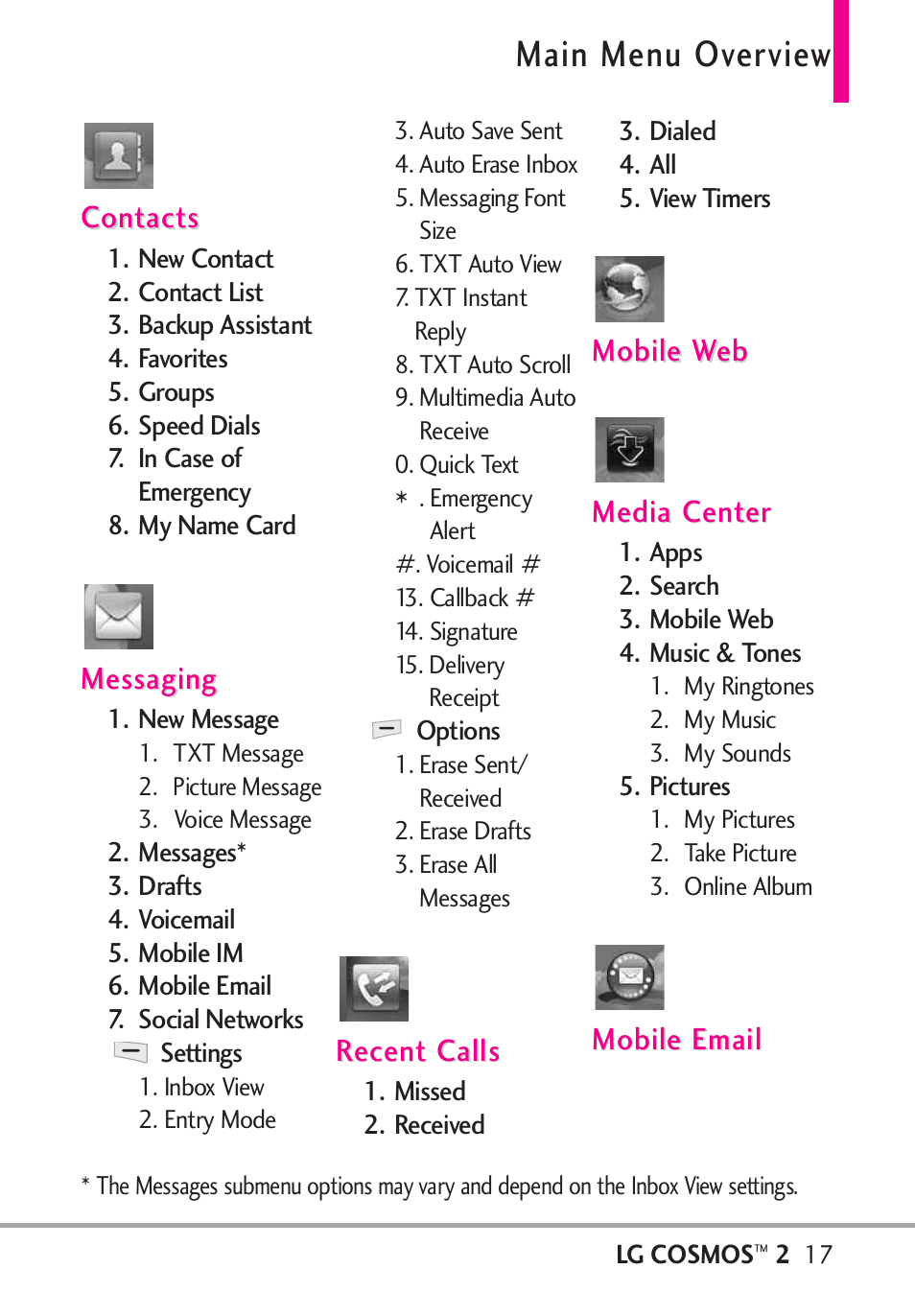 Main Menu Overview

Contacts
1. New Contact
2. Contact List
3. Backup Assistant
4. Favorites
5. Groups
6. Speed Dials
7. In Case of Emergency
8. My Name Card

Messaging
1. New Message
1. TXT Message
2. Picture Message
3. Voice Message
2. Messages*
3. Drafts
4. Voicemail
5. Mobile IM
6. Mobile Email
7. Social Networks
Settings
1. Inbox View
2. Entry Mode
3. Auto Save Sent
4. Auto Erase Inbox
5. Messaging Font Size
6. TXT Auto View
7. TXT Instant Reply
8. TXT Auto Scroll
9. Multimedia Auto Receive
0. Quick Text
* . Emergency Alert
#. Voicemail #
13. Callback #
14. Signature
15. Delivery Receipt
Options
1. Erase Sent/ Received
2. Erase Drafts
3. Erase All Messages

Recent Calls
1. Missed
2. Received
3. Dialed
4. All
5. View Timers

Mobile Web

Media Center
1. Apps
2. Search
3. Mobile Web
4. Music & Tones
1. My Ringtones
2. My Music
3. My Sounds
5. Pictures
1. My Pictures
2. Take Picture
3. Online Album

Mobile Email

* The Messages submenu options may vary and depend on the Inbox View settings.

LG COSMOS™ 2 17